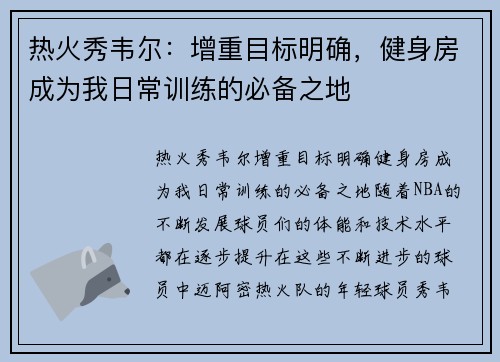 热火秀韦尔：增重目标明确，健身房成为我日常训练的必备之地

热火秀韦尔增重目标明确健身房成为我日常训练的必备之地随着NBA的不断发展球员们的体能和技术水平都在逐步提升在这些不断进步的球员中迈阿密热火队的年轻球员秀韦